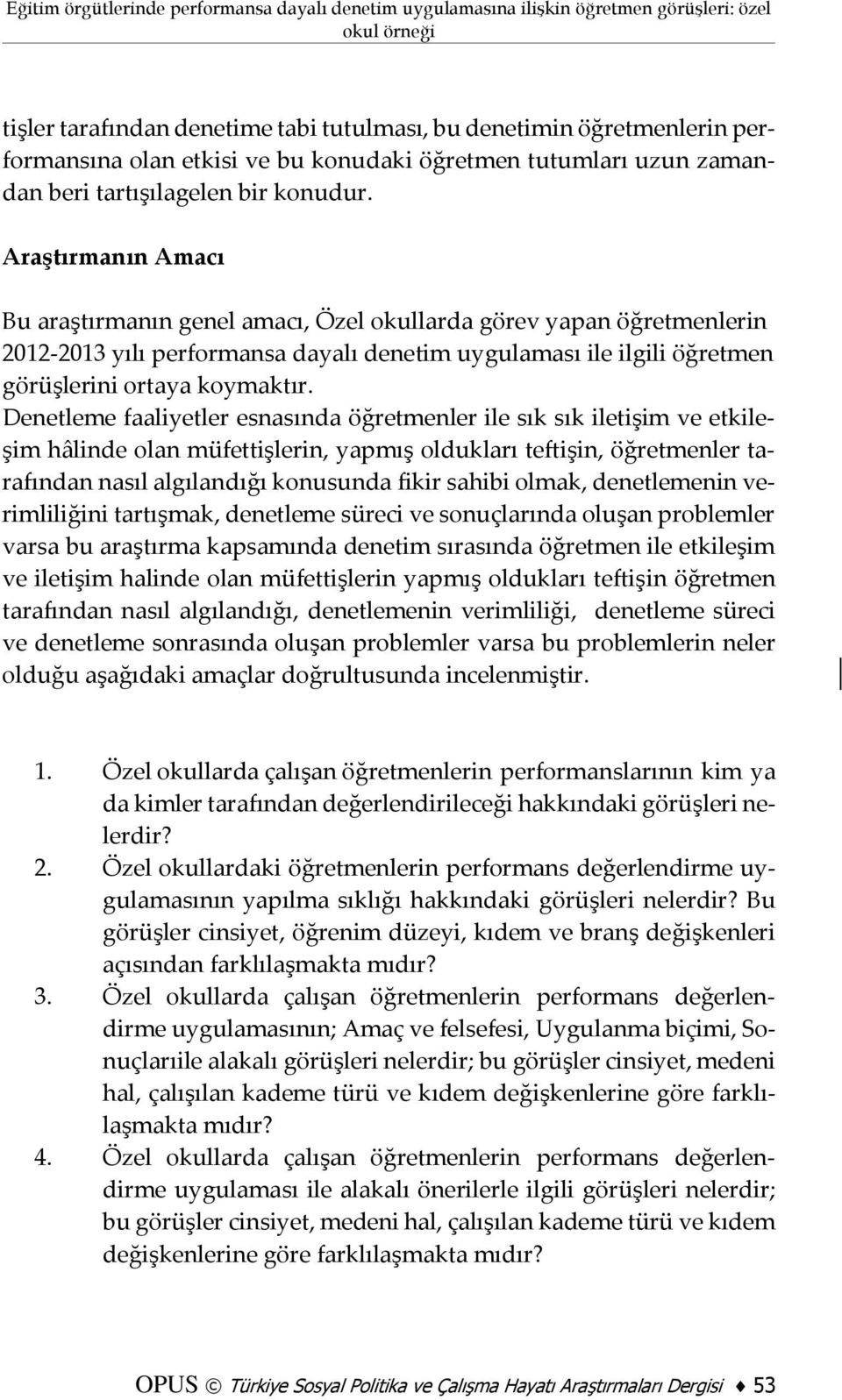 Eğitim örgütlerinde performansa dayalı denetim uygulamasına ilişkin öğretmen görüşleri: özel okul örneği

tişler tarafından denetime tabi tutulması, bu denetimin öğretmenlerin performansına olan etkisi ve bu konudaki öğretmen tutumları uzun zamandan beri tartışılagelen bir konudur.

Araştırmanın Amacı

Bu araştırmanın genel amacı, Özel okullarda görev yapan öğretmenlerin 2012-2013 yılı performansa dayalı denetim uygulaması ile ilgili öğretmen görüşlerini ortaya koymaktır.
Denetleme faaliyetler esnasında öğretmenler ile sık sık iletişim ve etkileşim hâlinde olan müfettişlerin, yapmış oldukları teftişin, öğretmenler tarafından nasıl algılandığı konusunda fikir sahibi olmak, denetlemenin verimliliğini tartışmak, denetleme süreci ve sonuçlarında oluşan problemler varsa bu araştırma kapsamında denetim sırasında öğretmen ile etkileşim ve iletişim halinde olan müfettişlerin yapmış oldukları teftişin öğretmen tarafından nasıl algılandığı, denetlemenin verimliliği, denetleme süreci ve denetleme sonrasında oluşan problemler varsa bu problemlerin neler olduğu aşağıdaki amaçlar doğrultusunda incelenmiştir.

1. Özel okullarda çalışan öğretmenlerin performanslarının kim ya da kimler tarafından değerlendirileceği hakkındaki görüşleri nelerdir?
2. Özel okullardaki öğretmenlerin performans değerlendirme uygulamasının yapılma sıklığı hakkındaki görüşleri nelerdir? Bu görüşler cinsiyet, öğrenim düzeyi, kıdem ve branş değişkenleri açısından farklılaşmakta mıdır?
3. Özel okullarda çalışan öğretmenlerin performans değerlendirme uygulamasının; Amaç ve felsefesi, Uygulanma biçimi, Sonuçlarıile alakalı görüşleri nelerdir; bu görüşler cinsiyet, medeni hal, çalışılan kademe türü ve kıdem değişkenlerine göre farklılaşmakta mıdır?
4. Özel okullarda çalışan öğretmenlerin performans değerlendirme uygulaması ile alakalı önerilerle ilgili görüşleri nelerdir; bu görüşler cinsiyet, medeni hal, çalışılan kademe türü ve kıdem değişkenlerine göre farklılaşmakta mıdır?

OPUS © Türkiye Sosyal Politika ve Çalışma Hayatı Araştırmaları Dergisi ♦ 53